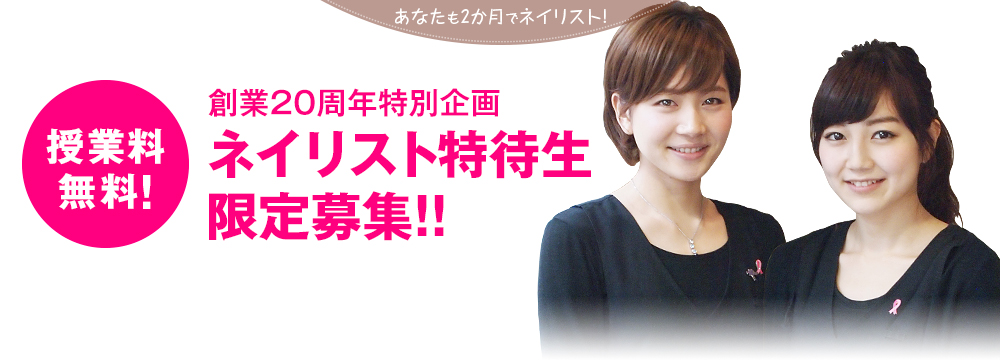 あなたも2か月でネイリスト!

授業料無料!

創業20周年特別企画
ネイリスト特待生
限定募集!!